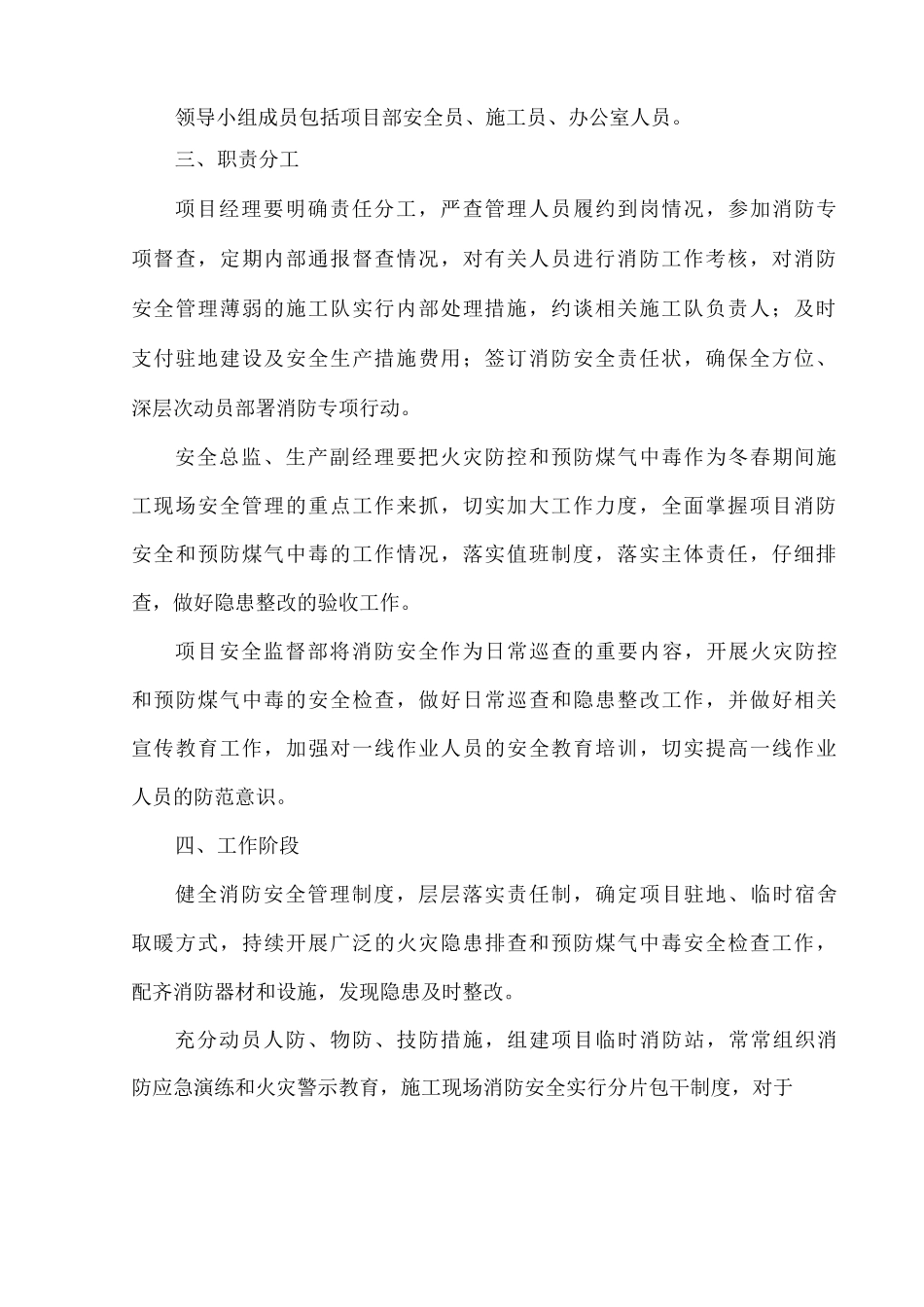 领导小组成员包括项目部安全员、施工员、办公室人员。

三、职责分工

项目经理要明确责任分工，严查管理人员履约到岗情况，参加消防专项督查，定期内部通报督查情况，对有关人员进行消防工作考核，对消防安全管理薄弱的施工队实行内部处理措施，约谈相关施工队负责人；及时支付驻地建设及安全生产措施费用；签订消防安全责任状，确保全方位、深层次动员部署消防专项行动。

安全总监、生产副经理要把火灾防控和预防煤气中毒作为冬春期间施工现场安全管理的重点工作来抓，切实加大工作力度，全面掌握项目消防安全和预防煤气中毒的工作情况，落实值班制度，落实主体责任，仔细排查，做好隐患整改的验收工作。

项目安全监督部将消防安全作为日常巡查的重要内容，开展火灾防控和预防煤气中毒的安全检查，做好日常巡查和隐患整改工作，并做好相关宣传教育工作，加强对一线作业人员的安全教育培训，切实提高一线作业人员的防范意识。

四、工作阶段

健全消防安全管理制度，层层落实责任制，确定项目驻地、临时宿舍取暖方式，持续开展广泛的火灾隐患排查和预防煤气中毒安全检查工作，配齐消防器材和设施，发现隐患及时整改。

充分动员人防、物防、技防措施，组建项目临时消防站，常常组织消防应急演练和火灾警示教育，施工现场消防安全实行分片包干制度，对于